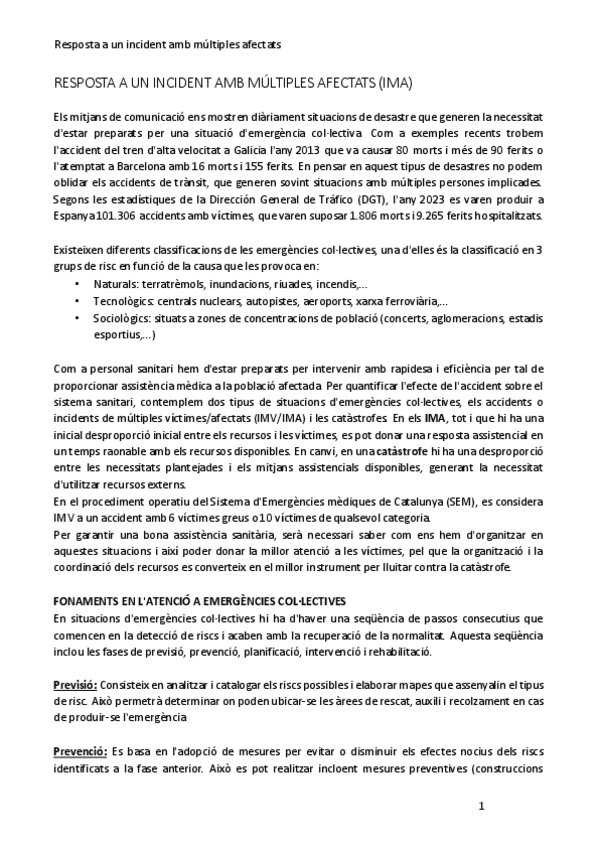 Resposta a un incident amb múltiples afectats

RESPOSTA A UN INCIDENT AMB MÚLTIPLES AFECTATS (IMA)

Els mitjans de comunicació ens mostren diàriament situacions de desastre que generen la necessitat d'estar preparats per una situació d'emergència col·lectiva. Com a exemples recents trobem l'accident del tren d'alta velocitat a Galicia l'any 2013 que va causar 80 morts i més de 90 ferits o l'atemptat a Barcelona amb 16 morts i 155 ferits. En pensar en aquest tipus de desastres no podem oblidar els accidents de trànsit, que generen sovint situacions amb múltiples persones implicades. Segons les estadístiques de la Dirección General de Tráfico (DGT), l'any 2023 es varen produir a Espanya 101.306 accidents amb víctimes, que varen suposar 1.806 morts i 9.265 ferits hospitalitzats.

Existeixen diferents classificacions de les emergències col·lectives, una d'elles és la classificació en 3 grups de risc en funció de la causa que les provoca en:
• Naturals: terratrèmols, inundacions, riuades, incendis,...
• Tecnològics: centrals nuclears, autopistes, aeroports, xarxa ferroviària,...
• Sociològics: situats a zones de concentracions de població (concerts, aglomeracions, estadis esportius,...)

Com a personal sanitari hem d'estar preparats per intervenir amb rapidesa i eficiència per tal de proporcionar assistència mèdica a la població afectada. Per quantificar l'efecte de l'accident sobre el sistema sanitari, contemplem dos tipus de situacions d'emergències col·lectives, els accidents o incidents de múltiples víctimes/afectats (IMV/IMA) i les catàstrofes. En els IMA, tot i que hi ha una inicial desproporció inicial entre els recursos i les víctimes, es pot donar una resposta assistencial en un temps raonable amb els recursos disponibles. En canvi, en una catàstrofe hi ha una desproporció entre les necessitats plantejades i els mitjans assistencials disponibles, generant la necessitat d'utilitzar recursos externs.
En el procediment operatiu del Sistema d'Emergències mèdiques de Catalunya (SEM), es considera IMV a un accident amb 6 víctimes greus o 10 víctimes de qualsevol categoria.
Per garantir una bona assistència sanitària, serà necessari saber com ens hem d'organitzar en aquestes situacions i així poder donar la millor atenció a les víctimes, pel que la organització i la coordinació dels recursos es converteix en el millor instrument per lluitar contra la catàstrofe.

FONAMENTS EN L'ATENCIÓ A EMERGÈNCIES COL·LECTIVES
En situacions d'emergències col·lectives hi ha d'haver una seqüència de passos consecutius que comencen en la detecció de riscs i acaben amb la recuperació de la normalitat. Aquesta seqüència inclou les fases de previsió, prevenció, planificació, intervenció i rehabilitació.

Previsió: Consisteix en analitzar i catalogar els riscs possibles i elaborar mapes que assenyalin el tipus de risc. Això permetrà determinar on poden ubicar-se les àrees de rescat, auxili i recolzament en cas de produir-se l'emergència

Prevenció: Es basa en l'adopció de mesures per evitar o disminuir els efectes nocius dels riscs identificats a la fase anterior. Això es pot realitzar incloent mesures preventives (construccions

1